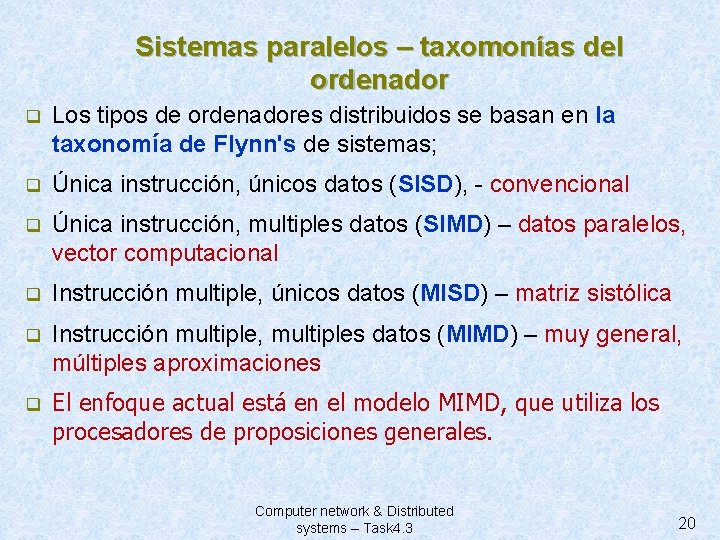 Sistemas paralelos – taxomonías del ordenador

Los tipos de ordenadores distribuidos se basan en la taxonomía de Flynn's de sistemas;

Única instrucción, únicos datos (SISD), - convencional

Única instrucción, multiples datos (SIMD) – datos paralelos, vector computacional

Instrucción multiple, únicos datos (MISD) – matriz sistólica

Instrucción multiple, multiples datos (MIMD) – muy general, múltiples aproximaciones

El enfoque actual está en el modelo MIMD, que utiliza los procesadores de proposiciones generales.

Computer network & Distributed systems – Task4.3

20